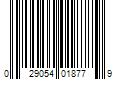 0 29054 01877 9